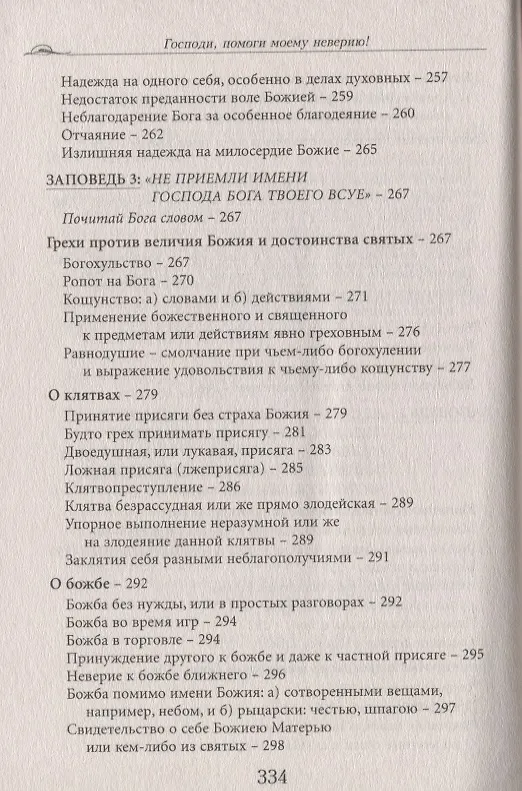 Господи, помоги моему неверию!

Надежда на одного себя, особенно в делах духовных – 257
Недостаток преданности воле Божией – 259
Неблагодарение Бога за особенное благодеяние – 260
Отчаяние – 262
Излишняя надежда на милосердие Божие – 265

ЗАПОВЕДЬ 3: «НЕ ПРИЕМЛИ ИМЕНИ ГОСПОДА БОГА ТВОЕГО ВСУЕ» – 267

Почитай Бога словом – 267

Грехи против величия Божия и достоинства святых – 267
Богохульство – 267
Ропот на Бога – 270
Кощунство: а) словами и б) действиями – 271
Применение божественного и священного к предметам или действиям явно греховным – 276
Равнодушие – смолчание при чьем-либо богохулении и выражение удовольствия к чьему-либо кощунству – 277

О клятвах – 279
Принятие присяги без страха Божия – 279
Будто грех принимать присягу – 281
Двоедушная, или лукавая, присяга – 283
Ложная присяга (лжеприсяга) – 285
Клятвопреступление – 286
Клятва безрассудная или же прямо злодейская – 289
Упорное выполнение неразумной или же на злодеяние данной клятвы – 289
Заклятия себя разными неблагополучиями – 291

О божбе – 292
Божба без нужды, или в простых разговорах – 292
Божба во время игр – 294
Божба в торговле – 294
Принуждение другого к божбе и даже к частной присяге – 295
Неверие к божбе ближнего – 296
Божба помимо имени Божия: а) сотворенными вещами, например, небом, и б) рыцарски: честью, шпагою – 297
Свидетельство о себе Божиею Матерью или кем-либо из святых – 298

334